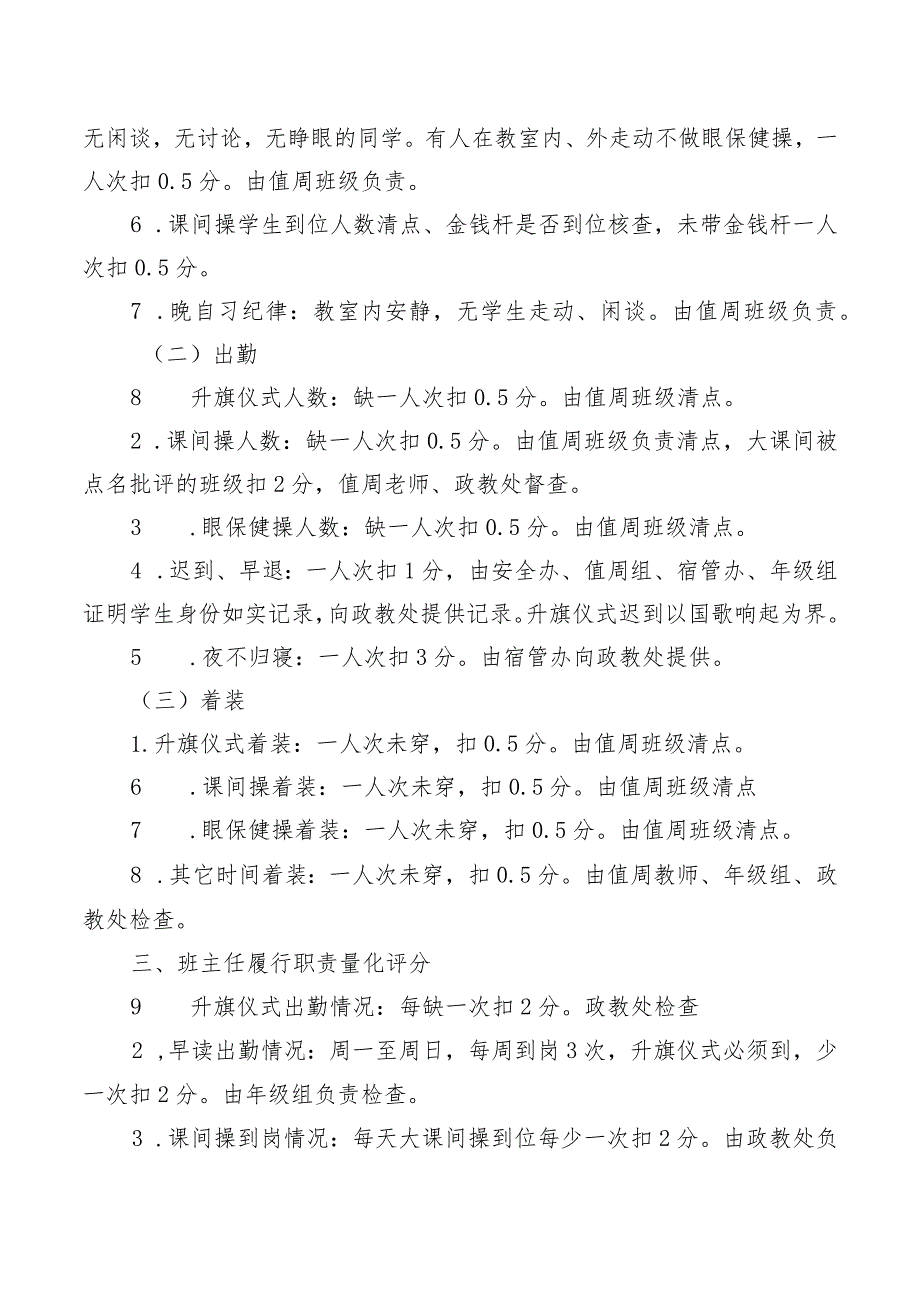 无闲谈，无讨论，无睁眼的同学。有人在教室内、外走动不做眼保健操，一人次扣0.5分。由值周班级负责。

6．课间操学生到位人数清点、金钱杆是否到位核查，未带金钱杆一人次扣0.5分。

7．晚自习纪律：教室内安静，无学生走动、闲谈。由值周班级负责。

（二）出勤

8　升旗仪式人数：缺一人次扣0.5分。由值周班级清点。

2．课间操人数：缺一人次扣0.5分。由值周班级负责清点，大课间被点名批评的班级扣2分，值周老师、政教处督查。

3　．眼保健操人数：缺一人次扣0.5分。由值周班级清点。

4．迟到、早退：一人次扣1分，由安全办、值周组、宿管办、年级组证明学生身份如实记录，向政教处提供记录。升旗仪式迟到以国歌响起为界。

5　．夜不归寝：一人次扣3分。由宿管办向政教处提供。

（三）着装

1.升旗仪式着装：一人次未穿，扣0.5分。由值周班级清点。

6　．课间操着装：一人次未穿，扣0.5分。由值周班级清点

7　．眼保健操着装：一人次未穿，扣0.5分。由值周班级清点。

8．其它时间着装：一人次未穿，扣0.5分。由值周教师、年级组、政教处检查。

三、班主任履行职责量化评分

9　升旗仪式出勤情况：每缺一次扣2分。政教处检查

2，早读出勤情况：周一至周日，每周到岗3次，升旗仪式必须到，少一次扣2分。由年级组负责检查。

3．课间操到岗情况：每天大课间操到位每少一次扣2分。由政教处负